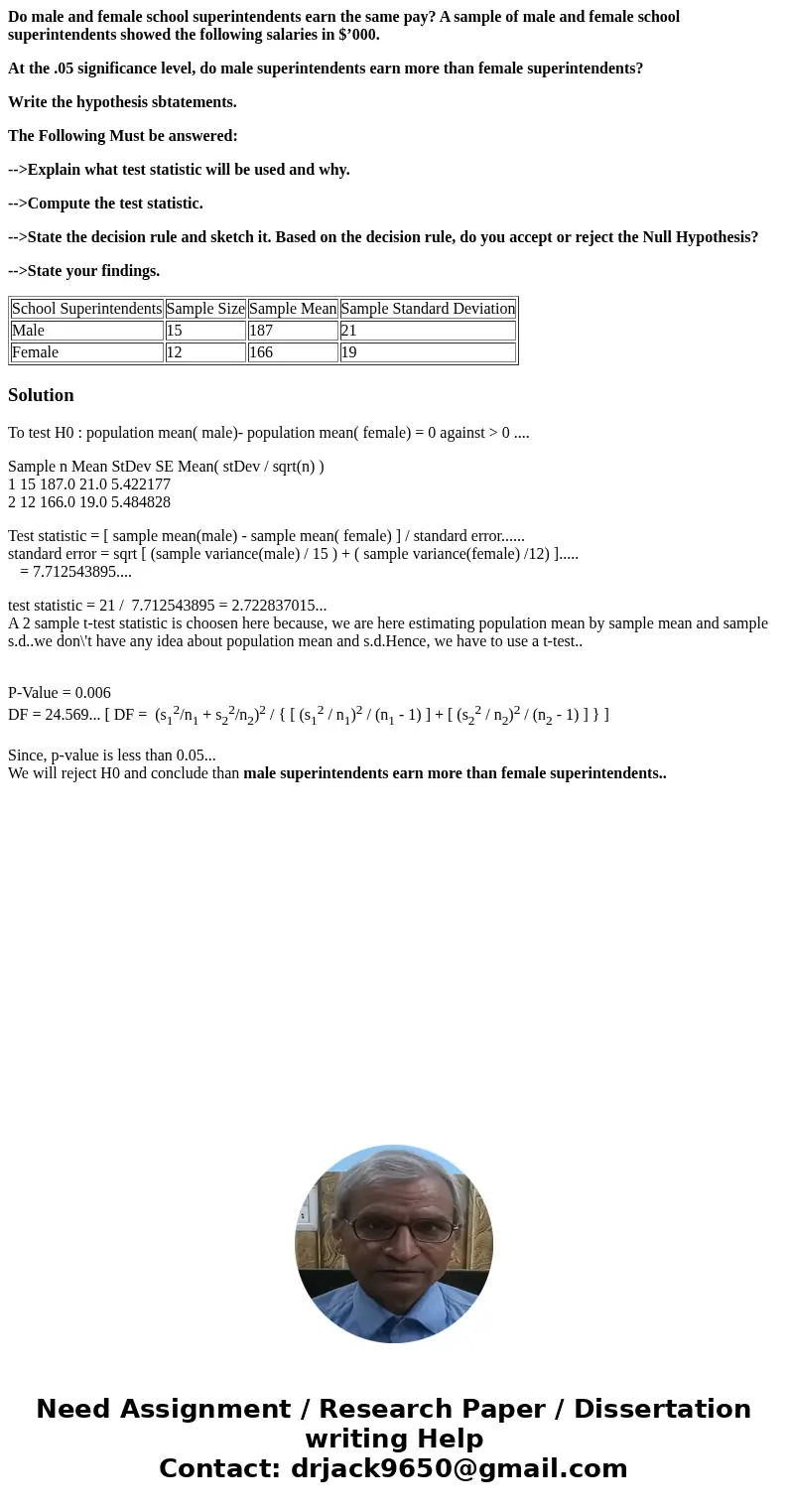 Do male and female school superintendents earn the same pay? A sample of male and female school superintendents showed the following salaries in $’000.

At the .05 significance level, do male superintendents earn more than female superintendents?

Write the hypothesis sbtatements.

The Following Must be answered:

-->Explain what test statistic will be used and why.

-->Compute the test statistic.

-->State the decision rule and sketch it. Based on the decision rule, do you accept or reject the Null Hypothesis?

-->State your findings.

| School Superintendents | Sample Size | Sample Mean | Sample Standard Deviation |
|---|---|---|---|
| Male | 15 | 187 | 21 |
| Female | 12 | 166 | 19 |

Solution

To test H0 : population mean( male)- population mean( female) = 0 against > 0 ....

Sample n Mean StDev SE Mean( stDev / sqrt(n) )
1 15 187.0 21.0 5.422177
2 12 166.0 19.0 5.484828

Test statistic = [ sample mean(male) - sample mean( female) ] / standard error......
standard error = sqrt [ (sample variance(male) / 15 ) + ( sample variance(female) /12) ].....
= 7.712543895....

test statistic = 21 / 7.712543895 = 2.722837015...
A 2 sample t-test statistic is choosen here because, we are here estimating population mean by sample mean and sample s.d..we don\'t have any idea about population mean and s.d.Hence, we have to use a t-test..

P-Value = 0.006
DF = 24.569... [ DF = $(s_1^2/n_1 + s_2^2/n_2)^2$ / { [ $(s_1^2 / n_1)^2$ / $(n_1 - 1)$ ] + [ $(s_2^2 / n_2)^2$ / $(n_2 - 1)$ ] } ]

Since, p-value is less than 0.05...
We will reject H0 and conclude than male superintendents earn more than female superintendents..

Need Assignment / Research Paper / Dissertation writing Help
Contact: drjack9650@gmail.com